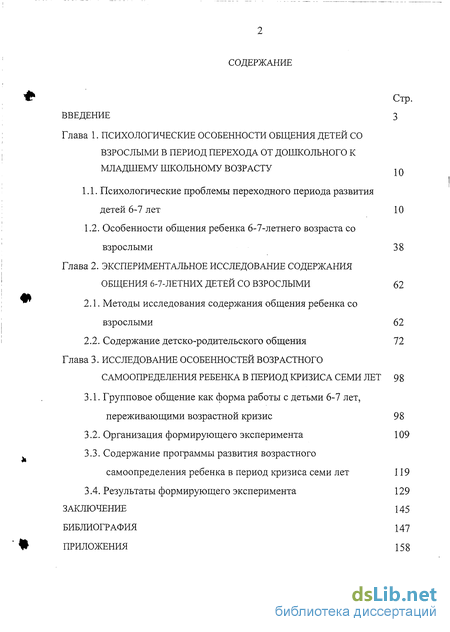 2

СОДЕРЖАНИЕ

Стр.

ВВЕДЕНИЕ 3

Глава 1. ПСИХОЛОГИЧЕСКИЕ ОСОБЕННОСТИ ОБЩЕНИЯ ДЕТЕЙ СО ВЗРОСЛЫМИ В ПЕРИОД ПЕРЕХОДА ОТ ДОШКОЛЬНОГО К МЛАДШЕМУ ШКОЛЬНОМУ ВОЗРАСТУ 10

1.1. Психологические проблемы переходного периода развития детей 6-7 лет 10

1.2. Особенности общения ребенка 6-7-летнего возраста со взрослыми 38

Глава 2. ЭКСПЕРИМЕНТАЛЬНОЕ ИССЛЕДОВАНИЕ СОДЕРЖАНИЯ ОБЩЕНИЯ 6-7-ЛЕТНИХ ДЕТЕЙ СО ВЗРОСЛЫМИ 62

2.1. Методы исследования содержания общения ребенка со взрослыми 62

2.2. Содержание детско-родительского общения 72

Глава 3. ИССЛЕДОВАНИЕ ОСОБЕННОСТЕЙ ВОЗРАСТНОГО САМООПРЕДЕЛЕНИЯ РЕБЕНКА В ПЕРИОД КРИЗИСА СЕМИ ЛЕТ 98

3.1. Групповое общение как форма работы с детьми 6-7 лет, переживающими возрастной кризис 98

3.2. Организация формирующего эксперимента 109

3.3. Содержание программы развития возрастного самоопределения ребенка в период кризиса семи лет 119

3.4. Результаты формирующего эксперимента 129

ЗАКЛЮЧЕНИЕ 145

БИБЛИОГРАФИЯ 147

ПРИЛОЖЕНИЯ 158

dsLib.net
библиотека диссертаций